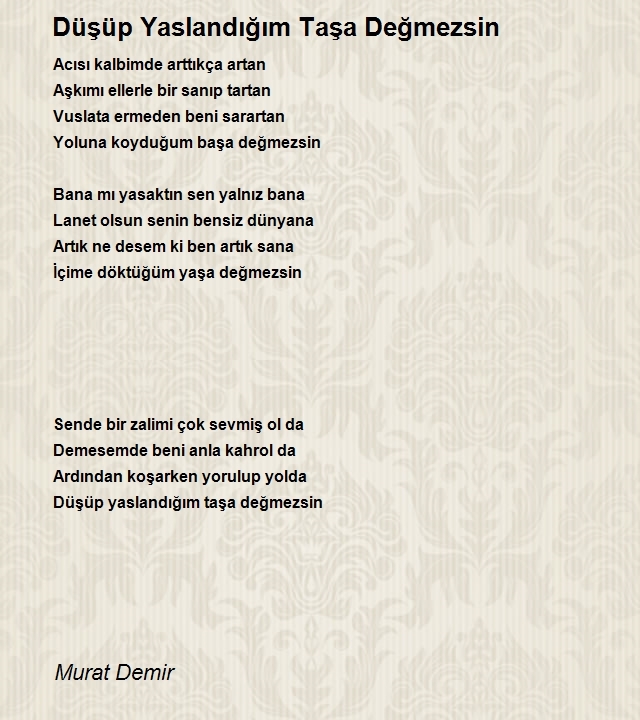 Düşüp Yaslandığım Taşa Değmezsin

Acısı kalbimde arttıkça artan
Aşkımı ellerle bir sanıp tartan
Vuslata ermeden beni sarartan
Yoluna koyduğum başa değmezsin

Bana mı yasaktın sen yalnız bana
Lanet olsun senin bensiz dünyana
Artık ne desem ki ben artık sana
İçime döktüğüm yaşa değmezsin

Sende bir zalimi çok sevmiş ol da
Demesemde beni anla kahrol da
Ardından koşarken yorulup yolda
Düşüp yaslandığım taşa değmezsin

Murat Demir